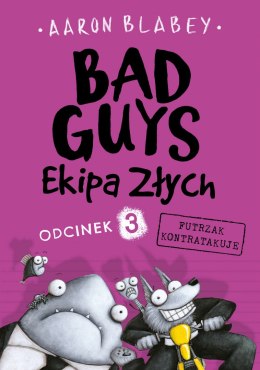 • AARON BLABEY •

BAD GUYS
Ekipa Złych

ODCINEK 3

FUTRZAK KONTRATAKUJE